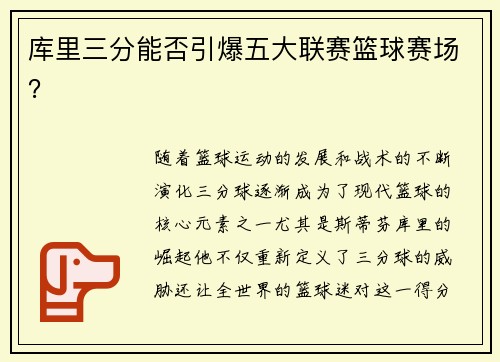 库里三分能否引爆五大联赛篮球赛场？

随着篮球运动的发展和战术的不断演化三分球逐渐成为了现代篮球的核心元素之一尤其是斯蒂芬库里的崛起他不仅重新定义了三分球的威胁还让全世界的篮球迷对这一得分